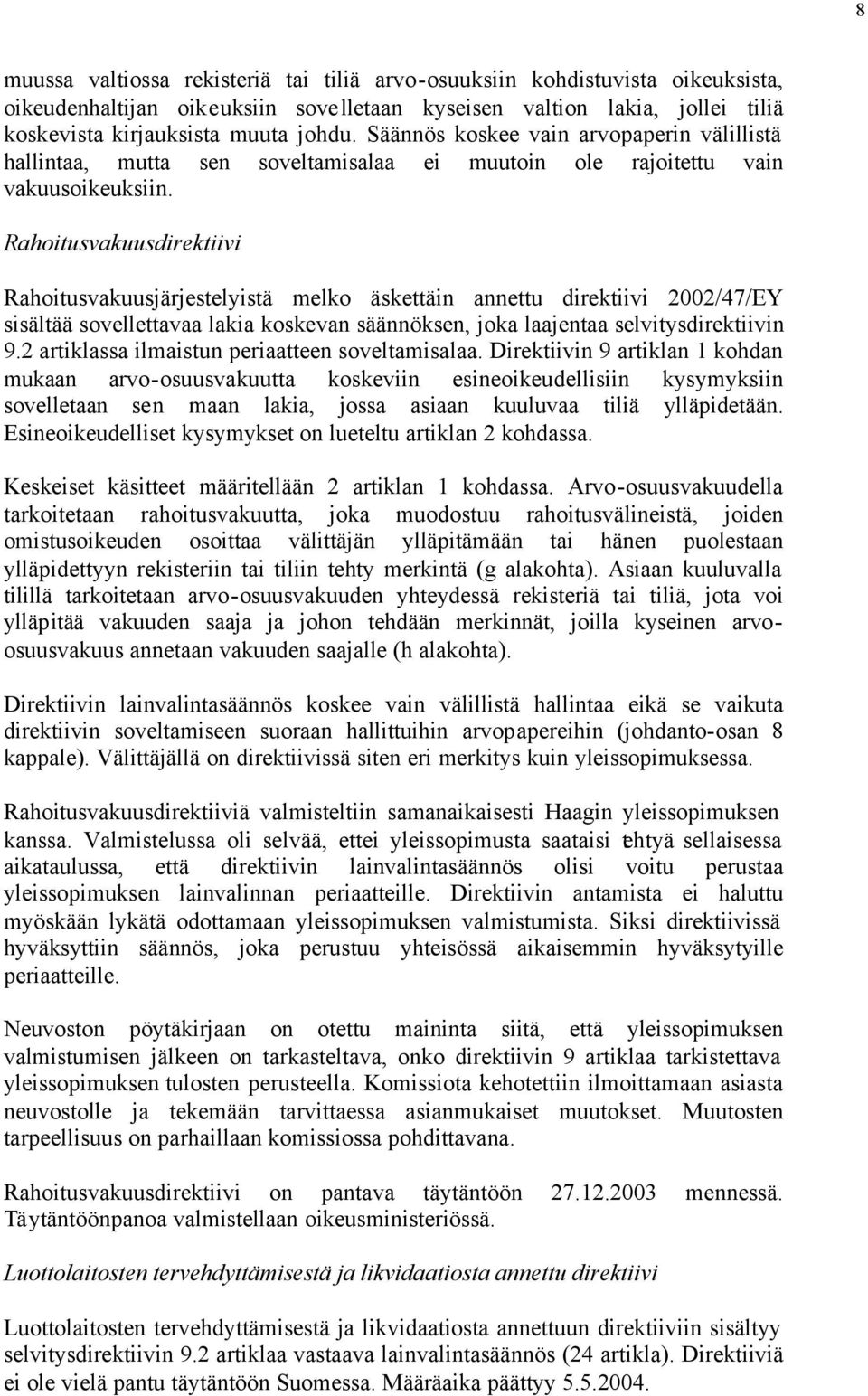 8

muussa valtiossa rekisteriä tai tiliä arvo-osuuksiin kohdistuvista oikeuksista, oikeudenhaltijan oikeuksiin sovelletaan kyseisen valtion lakia, jollei tiliä koskevista kirjauksista muuta johdu. Säännös koskee vain arvopaperin välillistä hallintaa, mutta sen soveltamisalaa ei muutoin ole rajoitettu vain vakuusoikeuksiin.

Rahoitusvakuusdirektiivi

Rahoitusvakuusjärjestelyistä melko äskettäin annettu direktiivi 2002/47/EY sisältää sovellettavaa lakia koskevan säännöksen, joka laajentaa selvitysdirektiivin 9.2 artiklassa ilmaistun periaatteen soveltamisalaa. Direktiivin 9 artiklan 1 kohdan mukaan arvo-osuusvakuutta koskeviin esineoikeudellisiin kysymyksiin sovelletaan sen maan lakia, jossa asiaan kuuluvaa tiliä ylläpidetään. Esineoikeudelliset kysymykset on lueteltu artiklan 2 kohdassa.

Keskeiset käsitteet määritellään 2 artiklan 1 kohdassa. Arvo-osuusvakuudella tarkoitetaan rahoitusvakuutta, joka muodostuu rahoitusvälineistä, joiden omistusoikeuden osoittaa välittäjän ylläpitämään tai hänen puolestaan ylläpidettyyn rekisteriin tai tiliin tehty merkintä (g alakohta). Asiaan kuuluvalla tilillä tarkoitetaan arvo-osuusvakuuden yhteydessä rekisteriä tai tiliä, jota voi ylläpitää vakuuden saaja ja johon tehdään merkinnät, joilla kyseinen arvo-osuusvakuus annetaan vakuuden saajalle (h alakohta).

Direktiivin lainvalintasäännös koskee vain välillistä hallintaa eikä se vaikuta direktiivin soveltamiseen suoraan hallittuihin arvopapereihin (johdanto-osan 8 kappale). Välittäjällä on direktiivissä siten eri merkitys kuin yleissopimuksessa.

Rahoitusvakuusdirektiiviä valmisteltiin samanaikaisesti Haagin yleissopimuksen kanssa. Valmistelussa oli selvää, ettei yleissopimusta saataisi tehtyä sellaisessa aikataulussa, että direktiivin lainvalintasäännös olisi voitu perustaa yleissopimuksen lainvalinnan periaatteille. Direktiivin antamista ei haluttu myöskään lykätä odottamaan yleissopimuksen valmistumista. Siksi direktiivissä hyväksyttiin säännös, joka perustuu yhteisössä aikaisemmin hyväksytyille periaatteille.

Neuvoston pöytäkirjaan on otettu maininta siitä, että yleissopimuksen valmistumisen jälkeen on tarkasteltava, onko direktiivin 9 artiklaa tarkistettava yleissopimuksen tulosten perusteella. Komissiota kehotettiin ilmoittamaan asiasta neuvostolle ja tekemään tarvittaessa asianmukaiset muutokset. Muutosten tarpeellisuus on parhaillaan komissiossa pohdittavana.

Rahoitusvakuusdirektiivi on pantava täytäntöön 27.12.2003 mennessä. Täytäntöönpanoa valmistellaan oikeusministeriössä.

Luottolaitosten tervehdyttämisestä ja likvidaatiosta annettu direktiivi

Luottolaitosten tervehdyttämisestä ja likvidaatiosta annettuun direktiiviin sisältyy selvitysdirektiivin 9.2 artiklaa vastaava lainvalintasäännös (24 artikla). Direktiiviä ei ole vielä pantu täytäntöön Suomessa. Määräaika päättyy 5.5.2004.